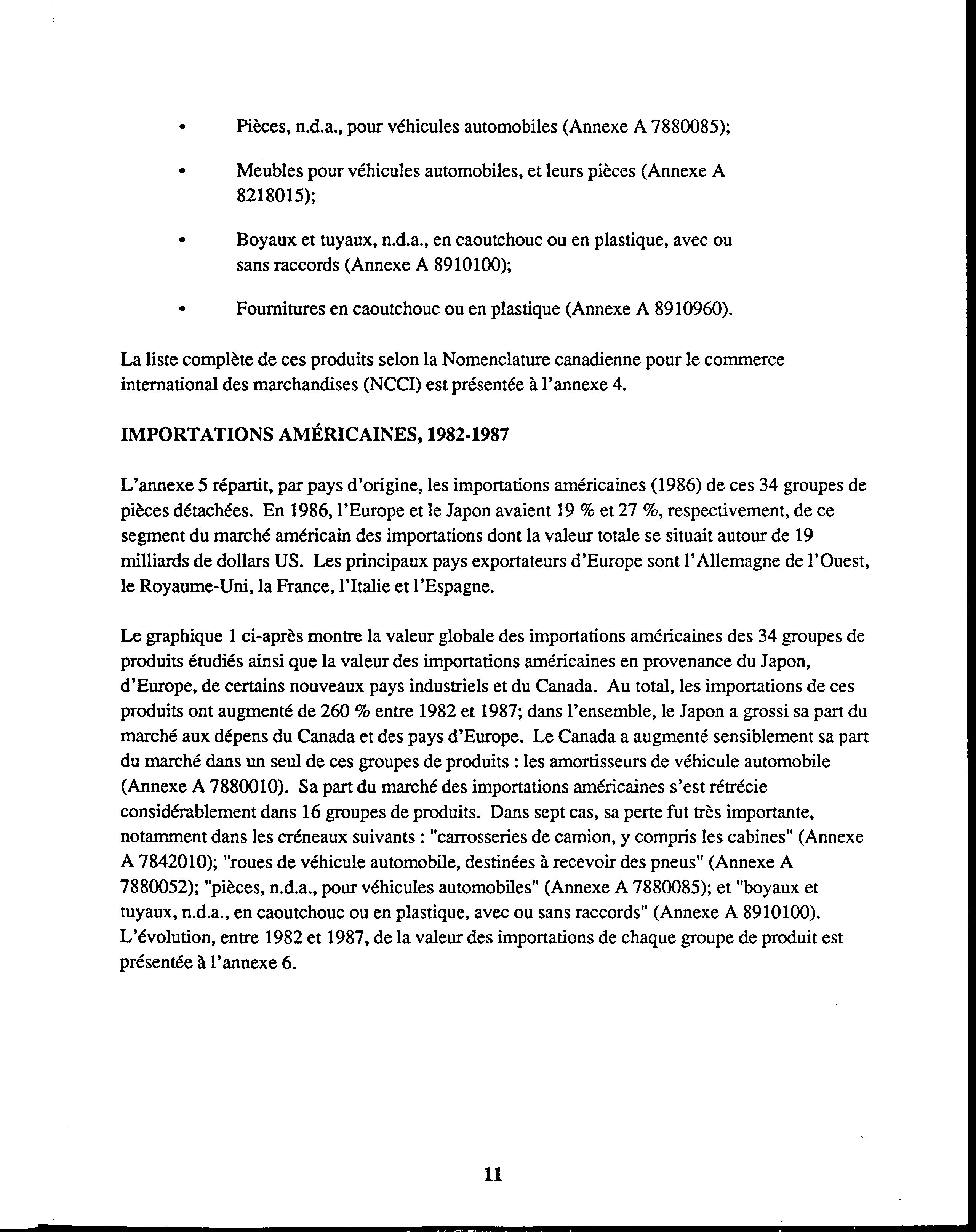 • Pièces, n.d.a., pour véhicules automobiles (Annexe A 7880085);

• Meubles pour véhicules automobiles, et leurs pièces (Annexe A 8218015);

• Boyaux et tuyaux, n.d.a., en caoutchouc ou en plastique, avec ou sans raccords (Annexe A 8910100);

• Fournitures en caoutchouc ou en plastique (Annexe A 8910960).

La liste complète de ces produits selon la Nomenclature canadienne pour le commerce international des marchandises (NCCI) est présentée à l'annexe 4.

IMPORTATIONS AMÉRICAINES, 1982-1987

L'annexe 5 répartit, par pays d'origine, les importations américaines (1986) de ces 34 groupes de pièces détachées. En 1986, l'Europe et le Japon avaient 19 % et 27 %, respectivement, de ce segment du marché américain des importations dont la valeur totale se situait autour de 19 milliards de dollars US. Les principaux pays exportateurs d'Europe sont l'Allemagne de l'Ouest, le Royaume-Uni, la France, l'Italie et l'Espagne.

Le graphique 1 ci-après montre la valeur globale des importations américaines des 34 groupes de produits étudiés ainsi que la valeur des importations américaines en provenance du Japon, d'Europe, de certains nouveaux pays industriels et du Canada. Au total, les importations de ces produits ont augmenté de 260 % entre 1982 et 1987; dans l'ensemble, le Japon a grossi sa part du marché aux dépens du Canada et des pays d'Europe. Le Canada a augmenté sensiblement sa part du marché dans un seul de ces groupes de produits : les amortisseurs de véhicule automobile (Annexe A 7880010). Sa part du marché des importations américaines s'est rétrécie considérablement dans 16 groupes de produits. Dans sept cas, sa perte fut très importante, notamment dans les créneaux suivants : "carrosseries de camion, y compris les cabines" (Annexe A 7842010); "roues de véhicule automobile, destinées à recevoir des pneus" (Annexe A 7880052); "pièces, n.d.a., pour véhicules automobiles" (Annexe A 7880085); et "boyaux et tuyaux, n.d.a., en caoutchouc ou en plastique, avec ou sans raccords" (Annexe A 8910100). L'évolution, entre 1982 et 1987, de la valeur des importations de chaque groupe de produit est présentée à l'annexe 6.

11